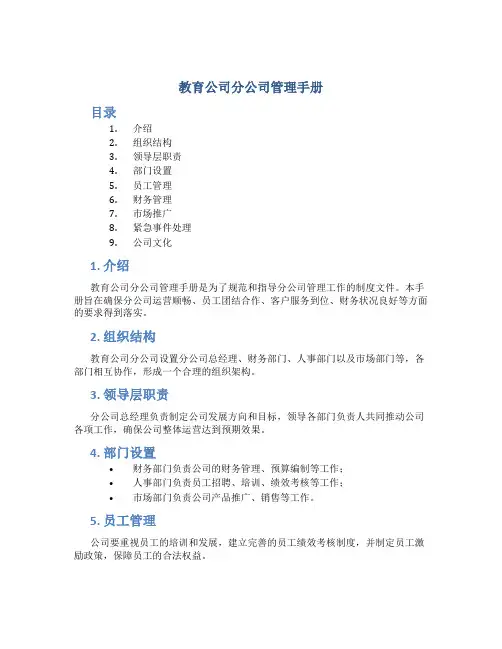 教育公司分公司管理手册

目录

1. 介绍
2. 组织结构
3. 领导层职责
4. 部门设置
5. 员工管理
6. 财务管理
7. 市场推广
8. 紧急事件处理
9. 公司文化

1. 介绍

教育公司分公司管理手册是为了规范和指导分公司管理工作的制度文件。本手册旨在确保分公司运营顺畅、员工团结合作、客户服务到位、财务状况良好等方面的要求得到落实。

2. 组织结构

教育公司分公司设置分公司总经理、财务部门、人事部门以及市场部门等，各部门相互协作，形成一个合理的组织架构。

3. 领导层职责

分公司总经理负责制定公司发展方向和目标，领导各部门负责人共同推动公司各项工作，确保公司整体运营达到预期效果。

4. 部门设置

• 财务部门负责公司的财务管理、预算编制等工作；
• 人事部门负责员工招聘、培训、绩效考核等工作；
• 市场部门负责公司产品推广、销售等工作。

5. 员工管理

公司要重视员工的培训和发展，建立完善的员工绩效考核制度，并制定员工激励政策，保障员工的合法权益。